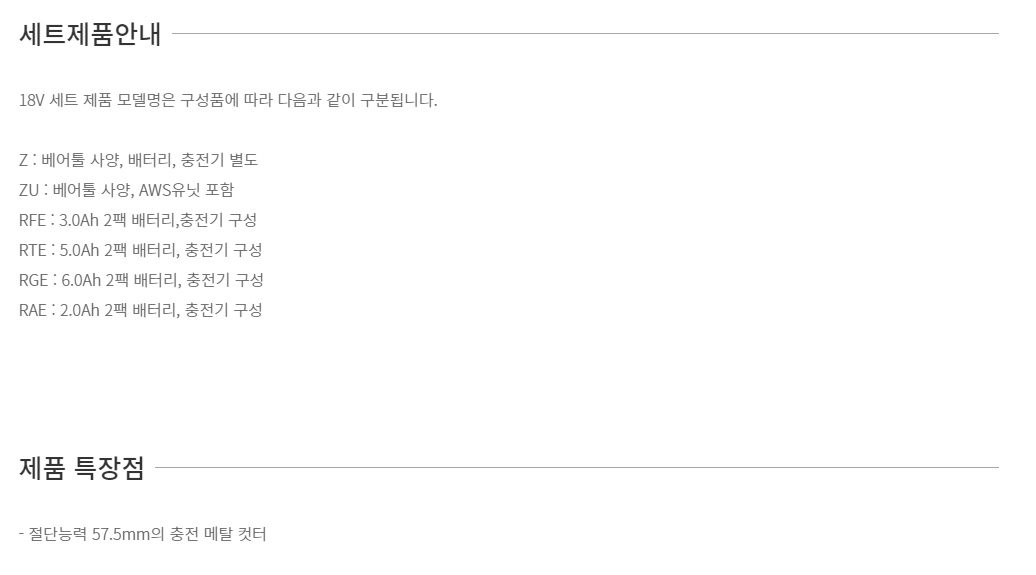 세트제품안내

18V 세트 제품 모델명은 구성품에 따라 다음과 같이 구분됩니다.

Z : 베어툴 사양, 배터리, 충전기 별도
ZU : 베어툴 사양, AWS유닛 포함
RFE : 3.0Ah 2팩 배터리,충전기 구성
RTE : 5.0Ah 2팩 배터리, 충전기 구성
RGE : 6.0Ah 2팩 배터리, 충전기 구성
RAE : 2.0Ah 2팩 배터리, 충전기 구성

제품 특장점

- 절단능력 57.5mm의 충전 메탈 컷터